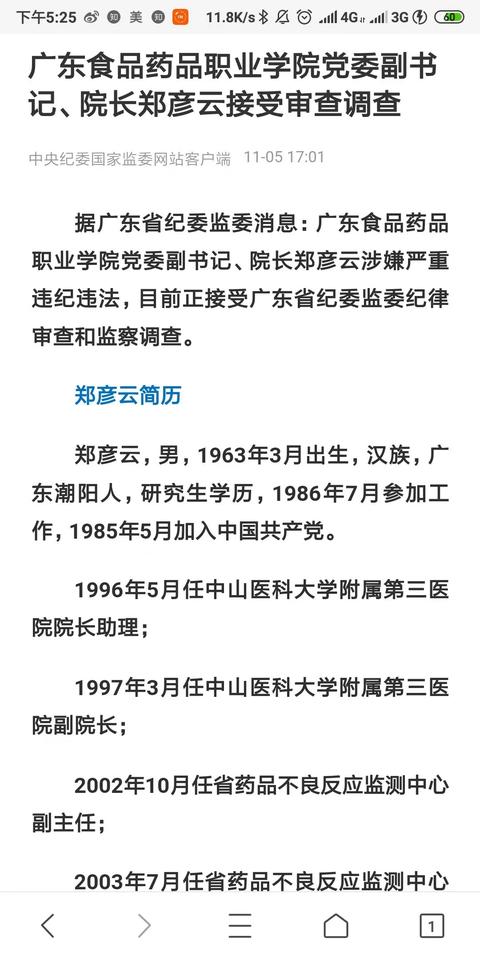 下午5:25 知 美 知 11.8K/s 4G 3G 60

广东食品药品职业学院党委副书记、院长郑彦云接受审查调查

中央纪委国家监委网站客户端 11-05 17:01

据广东省纪委监委消息：广东食品药品职业学院党委副书记、院长郑彦云涉嫌严重违纪违法，目前正接受广东省纪委监委纪律审查和监察调查。

郑彦云简历

郑彦云，男，1963年3月出生，汉族，广东潮阳人，研究生学历，1986年7月参加工作，1985年5月加入中国共产党。

1996年5月任中山医科大学附属第三医院院长助理；

1997年3月任中山医科大学附属第三医院副院长；

2002年10月任省药品不良反应监测中心副主任；

2003年7月任省药品不良反应监测中心

1